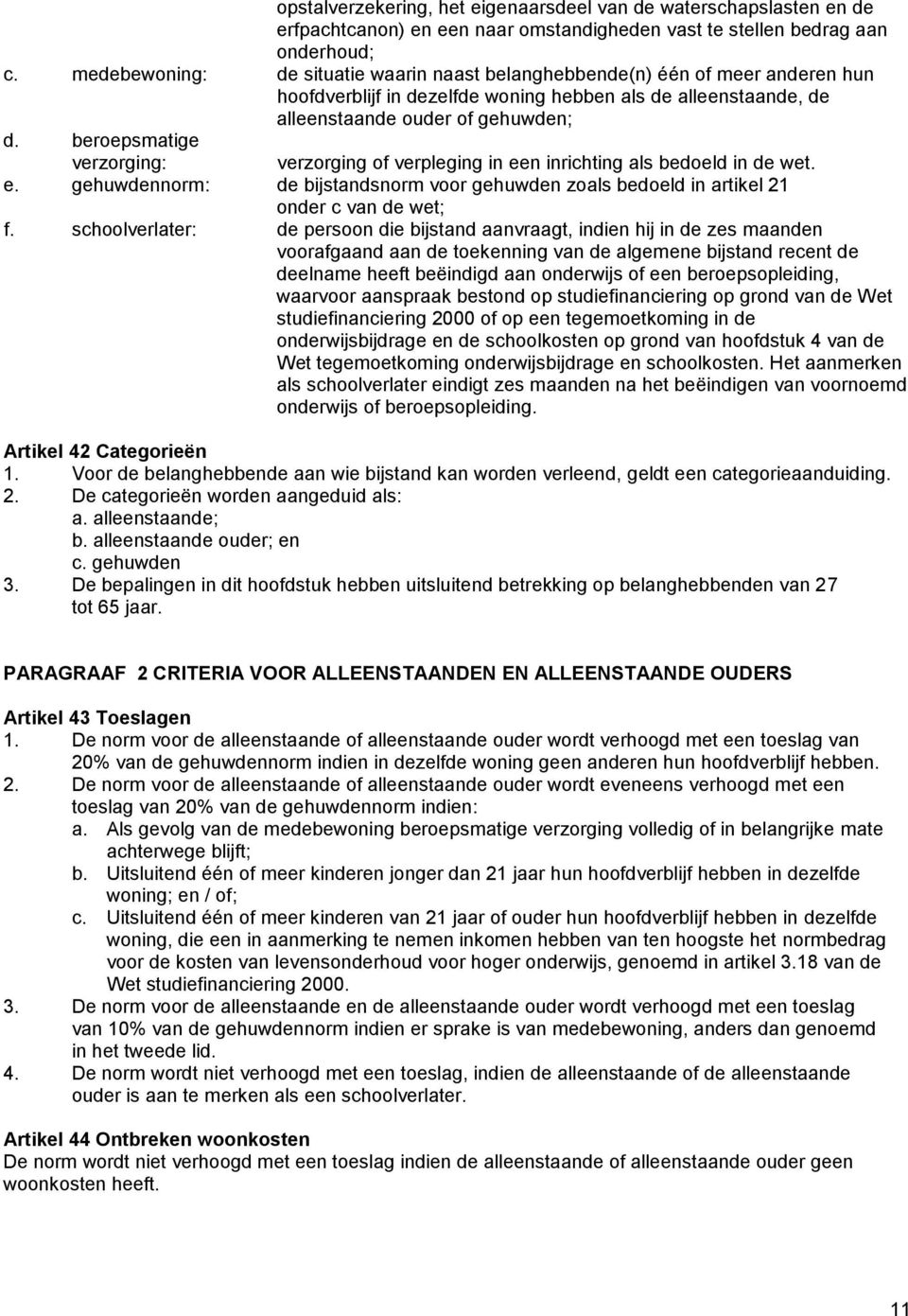 opstalverzekering, het eigenaarsdeel van de waterschapslasten en de erfpachtcanon) en een naar omstandigheden vast te stellen bedrag aan onderhoud;

c. medebewoning: de situatie waarin naast belanghebbende(n) één of meer anderen hun hoofdverblijf in dezelfde woning hebben als de alleenstaande, de alleenstaande ouder of gehuwden;

d. beroepsmatige verzorging: verzorging of verpleging in een inrichting als bedoeld in de wet.

e. gehuwdennorm: de bijstandsnorm voor gehuwden zoals bedoeld in artikel 21 onder c van de wet;

f. schoolverlater: de persoon die bijstand aanvraagt, indien hij in de zes maanden voorafgaand aan de toekenning van de algemene bijstand recent de deelname heeft beëindigd aan onderwijs of een beroepsopleiding, waarvoor aanspraak bestond op studiefinanciering op grond van de Wet studiefinanciering 2000 of op een tegemoetkoming in de onderwijsbijdrage en de schoolkosten op grond van hoofdstuk 4 van de Wet tegemoetkoming onderwijsbijdrage en schoolkosten. Het aanmerken als schoolverlater eindigt zes maanden na het beëindigen van voornoemd onderwijs of beroepsopleiding.

Artikel 42 Categorieën
1. Voor de belanghebbende aan wie bijstand kan worden verleend, geldt een categorieaanduiding.
2. De categorieën worden aangeduid als:
a. alleenstaande;
b. alleenstaande ouder; en
c. gehuwden
3. De bepalingen in dit hoofdstuk hebben uitsluitend betrekking op belanghebbenden van 27 tot 65 jaar.

PARAGRAAF 2 CRITERIA VOOR ALLEENSTAANDEN EN ALLEENSTAANDE OUDERS

Artikel 43 Toeslagen
1. De norm voor de alleenstaande of alleenstaande ouder wordt verhoogd met een toeslag van 20% van de gehuwdennorm indien in dezelfde woning geen anderen hun hoofdverblijf hebben.
2. De norm voor de alleenstaande of alleenstaande ouder wordt eveneens verhoogd met een toeslag van 20% van de gehuwdennorm indien:
a. Als gevolg van de medebewoning beroepsmatige verzorging volledig of in belangrijke mate achterwege blijft;
b. Uitsluitend één of meer kinderen jonger dan 21 jaar hun hoofdverblijf hebben in dezelfde woning; en / of;
c. Uitsluitend één of meer kinderen van 21 jaar of ouder hun hoofdverblijf hebben in dezelfde woning, die een in aanmerking te nemen inkomen hebben van ten hoogste het normbedrag voor de kosten van levensonderhoud voor hoger onderwijs, genoemd in artikel 3.18 van de Wet studiefinanciering 2000.
3. De norm voor de alleenstaande en de alleenstaande ouder wordt verhoogd met een toeslag van 10% van de gehuwdennorm indien er sprake is van medebewoning, anders dan genoemd in het tweede lid.
4. De norm wordt niet verhoogd met een toeslag, indien de alleenstaande of de alleenstaande ouder is aan te merken als een schoolverlater.

Artikel 44 Ontbreken woonkosten
De norm wordt niet verhoogd met een toeslag indien de alleenstaande of alleenstaande ouder geen woonkosten heeft.

11